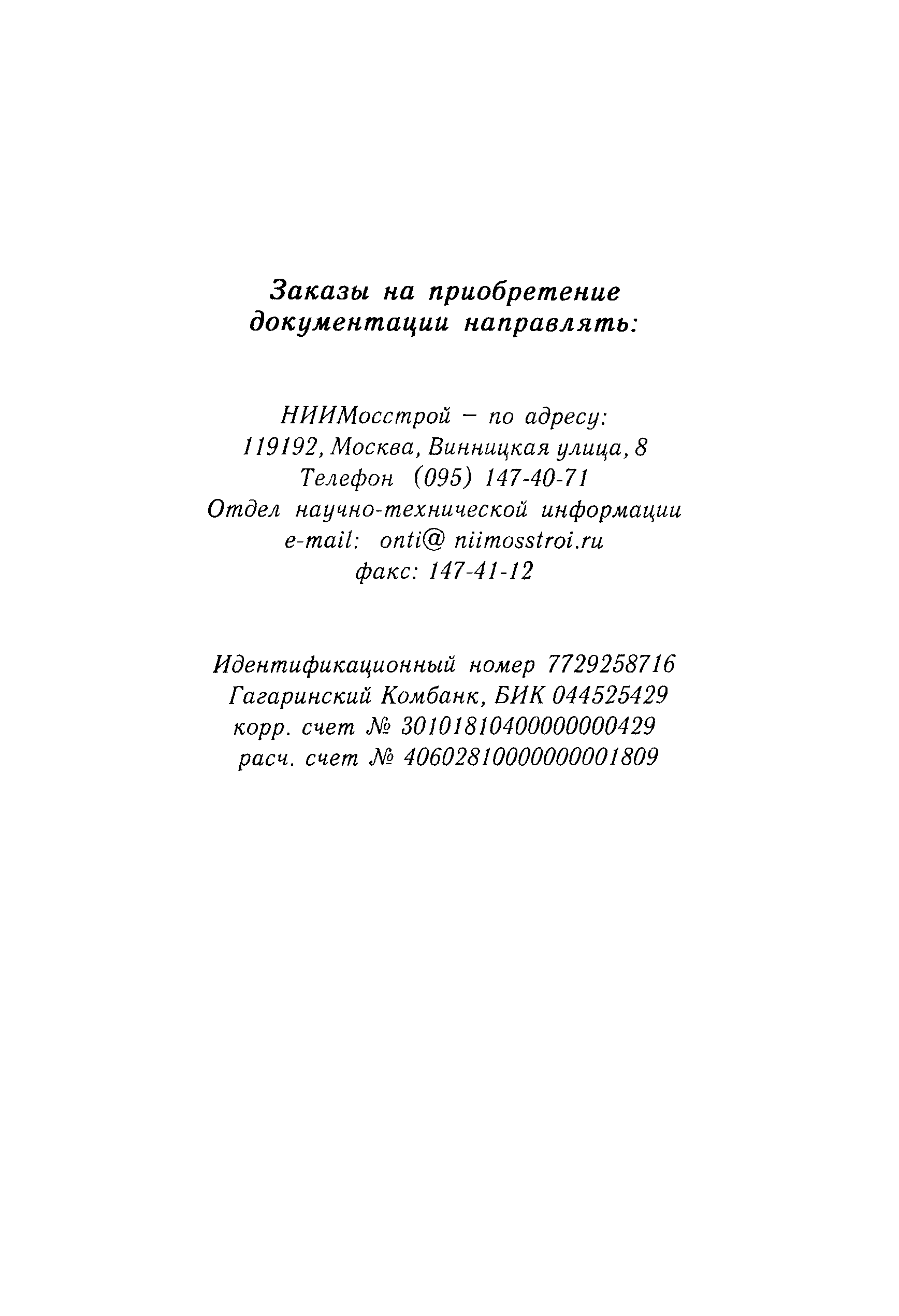 Заказы на приобретение документации направлять:

НИИМосстрой – по адресу:
119192, Москва, Винницкая улица, 8
Телефон (095) 147-40-71
Отдел научно-технической информации
e-mail: onti@ niimosstroi.ru
факс: 147-41-12

Идентификационный номер 7729258716
Гагаринский Комбанк, БИК 044525429
корр. счет № 30101810400000000429
расч. счет № 40602810000000001809